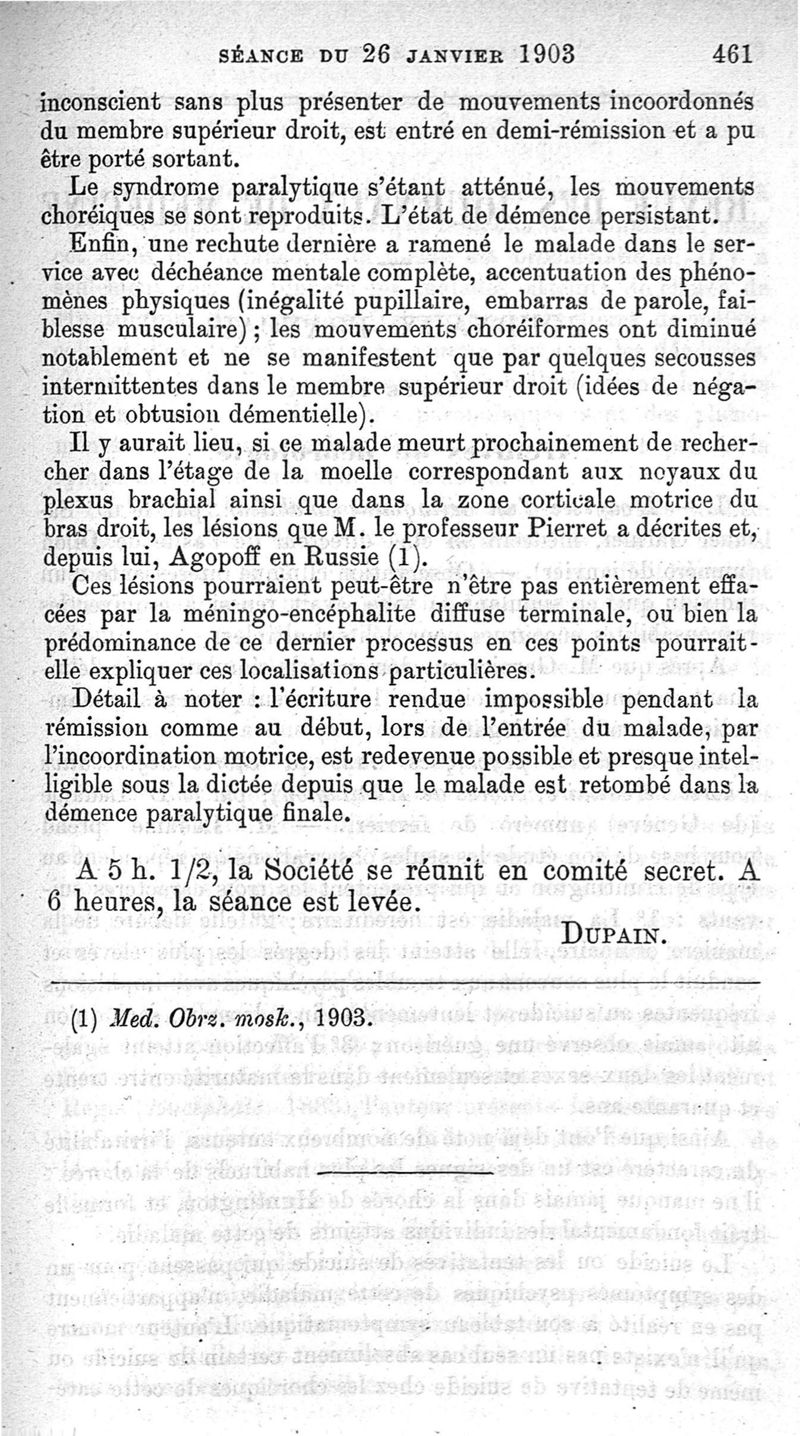 SÉANCE DU 26 JANVIER 1903 461

inconscient sans plus présenter de mouvements incoordonnés du membre supérieur droit, est entré en demi-rémission et a pu être porté sortant.

Le syndrome paralytique s'étant atténué, les mouvements choréiques se sont reproduits. L'état de démence persistant.

Enfin, une rechute dernière a ramené le malade dans le service avec déchéance mentale complète, accentuation des phénomènes physiques (inégalité pupillaire, embarras de parole, faiblesse musculaire) ; les mouvements choréiformes ont diminué notablement et ne se manifestent que par quelques secousses intermittentes dans le membre supérieur droit (idées de négation et obtusion démentielle).

Il y aurait lieu, si ce malade meurt prochainement de rechercher dans l'étage de la moelle correspondant aux noyaux du plexus brachial ainsi que dans la zone corticale motrice du bras droit, les lésions que M. le professeur Pierret a décrites et, depuis lui, Agopoff en Russie (1).

Ces lésions pourraient peut-être n'être pas entièrement effacées par la méningo-encéphalite diffuse terminale, ou bien la prédominance de ce dernier processus en ces points pourrait-elle expliquer ces localisations particulières.

Détail à noter : l'écriture rendue impossible pendant la rémission comme au début, lors de l'entrée du malade, par l'incoordination motrice, est redevenue possible et presque intelligible sous la dictée depuis que le malade est retombé dans la démence paralytique finale.

A 5 h. 1/2, la Société se réunit en comité secret. A 6 heures, la séance est levée.

DUPAIN.

(1) Med. Obrz. mosk., 1903.